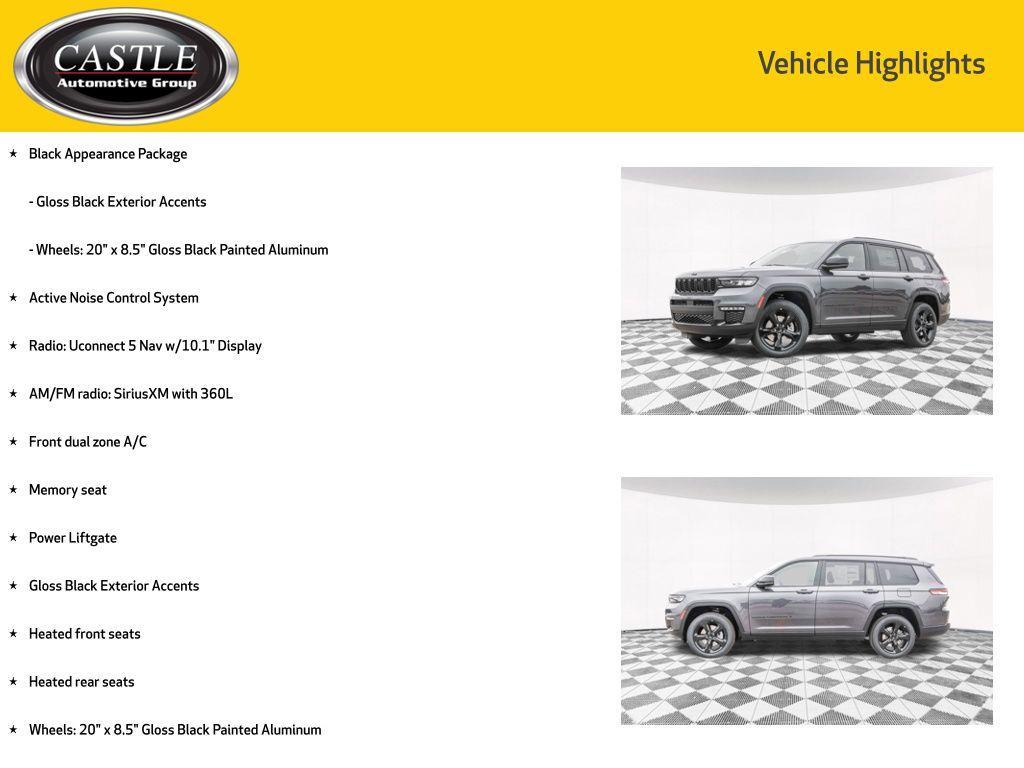 CASTLE
Automotive Group

Vehicle Highlights

★ Black Appearance Package

- Gloss Black Exterior Accents

- Wheels: 20" x 8.5" Gloss Black Painted Aluminum

★ Active Noise Control System

★ Radio: Uconnect 5 Nav w/10.1" Display

★ AM/FM radio: SiriusXM with 360L

★ Front dual zone A/C

★ Memory seat

★ Power Liftgate

★ Gloss Black Exterior Accents

★ Heated front seats

★ Heated rear seats

★ Wheels: 20" x 8.5" Gloss Black Painted Aluminum